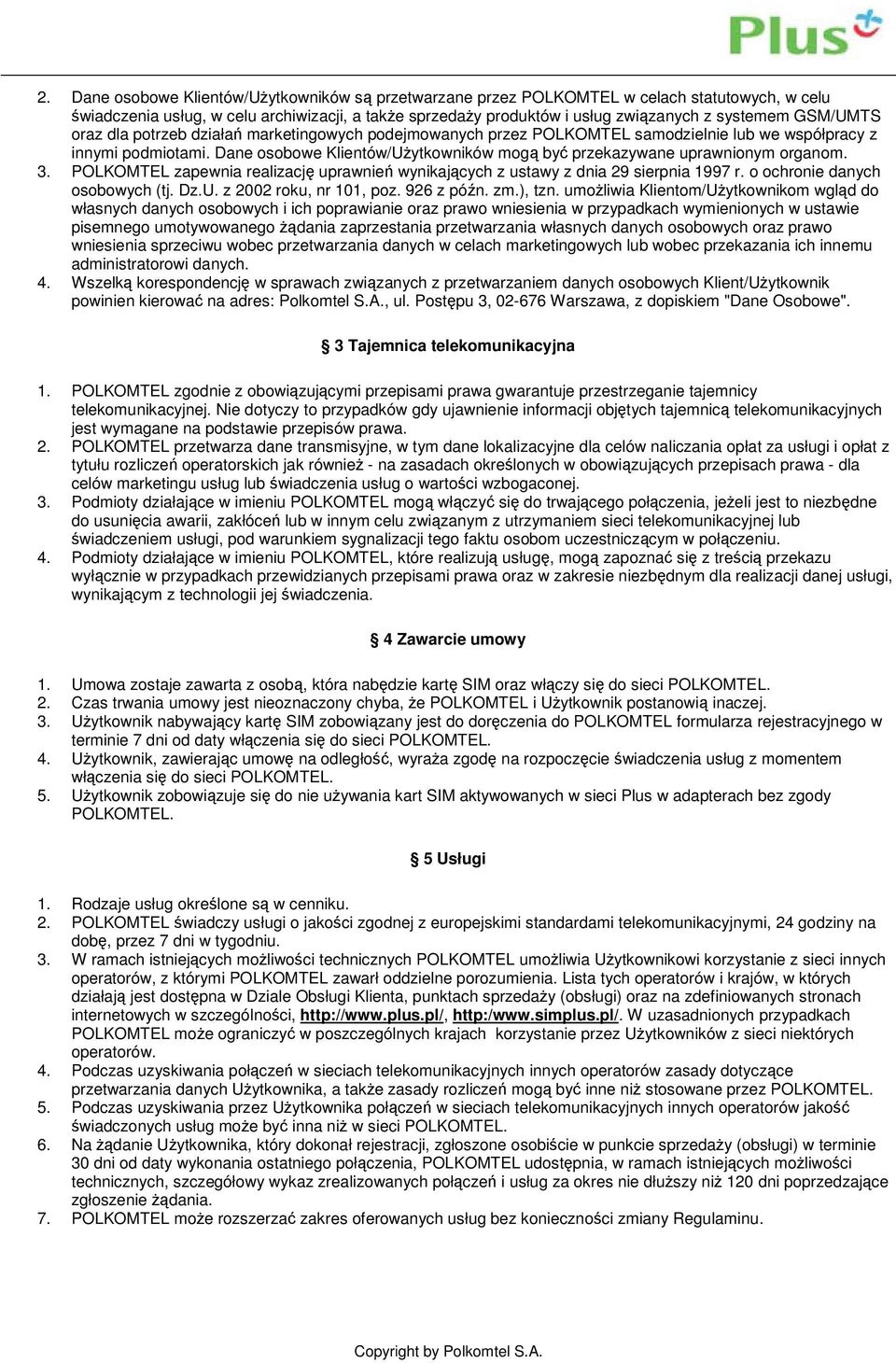 Plus

2. Dane osobowe Klientów/Użytkowników są przetwarzane przez POLKOMTEL w celach statutowych, w celu świadczenia usług, w celu archiwizacji, a także sprzedaży produktów i usług związanych z systemem GSM/UMTS oraz dla potrzeb działań marketingowych podejmowanych przez POLKOMTEL samodzielnie lub we współpracy z innymi podmiotami. Dane osobowe Klientów/Użytkowników mogą być przekazywane uprawnionym organom.
3. POLKOMTEL zapewnia realizację uprawnień wynikających z ustawy z dnia 29 sierpnia 1997 r. o ochronie danych osobowych (tj. Dz.U. z 2002 roku, nr 101, poz. 926 z późn. zm.), tzn. umożliwia Klientom/Użytkownikom wgląd do własnych danych osobowych i ich poprawianie oraz prawo wniesienia w przypadkach wymienionych w ustawie pisemnego umotywowanego żądania zaprzestania przetwarzania własnych danych osobowych oraz prawo wniesienia sprzeciwu wobec przetwarzania danych w celach marketingowych lub wobec przekazania ich innemu administratorowi danych.
4. Wszelką korespondencję w sprawach związanych z przetwarzaniem danych osobowych Klient/Użytkownik powinien kierować na adres: Polkomtel S.A., ul. Postępu 3, 02-676 Warszawa, z dopiskiem "Dane Osobowe".

§ 3 Tajemnica telekomunikacyjna

1. POLKOMTEL zgodnie z obowiązującymi przepisami prawa gwarantuje przestrzeganie tajemnicy telekomunikacyjnej. Nie dotyczy to przypadków gdy ujawnienie informacji objętych tajemnicą telekomunikacyjnych jest wymagane na podstawie przepisów prawa.
2. POLKOMTEL przetwarza dane transmisyjne, w tym dane lokalizacyjne dla celów naliczania opłat za usługi i opłat z tytułu rozliczeń operatorskich jak również - na zasadach określonych w obowiązujących przepisach prawa - dla celów marketingu usług lub świadczenia usług o wartości wzbogaconej.
3. Podmioty działające w imieniu POLKOMTEL mogą włączyć się do trwającego połączenia, jeżeli jest to niezbędne do usunięcia awarii, zakłóceń lub w innym celu związanym z utrzymaniem sieci telekomunikacyjnej lub świadczeniem usługi, pod warunkiem sygnalizacji tego faktu osobom uczestniczącym w połączeniu.
4. Podmioty działające w imieniu POLKOMTEL, które realizują usługę, mogą zapoznać się z treścią przekazu wyłącznie w przypadkach przewidzianych przepisami prawa oraz w zakresie niezbędnym dla realizacji danej usługi, wynikającym z technologii jej świadczenia.

§ 4 Zawarcie umowy

1. Umowa zostaje zawarta z osobą, która nabędzie kartę SIM oraz włączy się do sieci POLKOMTEL.
2. Czas trwania umowy jest nieoznaczony chyba, że POLKOMTEL i Użytkownik postanowią inaczej.
3. Użytkownik nabywający kartę SIM zobowiązany jest do doręczenia do POLKOMTEL formularza rejestracyjnego w terminie 7 dni od daty włączenia się do sieci POLKOMTEL.
4. Użytkownik, zawierając umowę na odległość, wyraża zgodę na rozpoczęcie świadczenia usług z momentem włączenia się do sieci POLKOMTEL.
5. Użytkownik zobowiązuje się do nie używania kart SIM aktywowanych w sieci Plus w adapterach bez zgody POLKOMTEL.

§ 5 Usługi

1. Rodzaje usług określone są w cenniku.
2. POLKOMTEL świadczy usługi o jakości zgodnej z europejskimi standardami telekomunikacyjnymi, 24 godziny na dobę, przez 7 dni w tygodniu.
3. W ramach istniejących możliwości technicznych POLKOMTEL umożliwia Użytkownikowi korzystanie z sieci innych operatorów, z którymi POLKOMTEL zawarł oddzielne porozumienia. Lista tych operatorów i krajów, w których działają jest dostępna w Dziale Obsługi Klienta, punktach sprzedaży (obsługi) oraz na zdefiniowanych stronach internetowych w szczególności, http://www.plus.pl/, http:/www.simplus.pl/. W uzasadnionych przypadkach POLKOMTEL może ograniczyć w poszczególnych krajach korzystanie przez Użytkowników z sieci niektórych operatorów.
4. Podczas uzyskiwania połączeń w sieciach telekomunikacyjnych innych operatorów zasady dotyczące przetwarzania danych Użytkownika, a także zasady rozliczeń mogą być inne niż stosowane przez POLKOMTEL.
5. Podczas uzyskiwania przez Użytkownika połączeń w sieciach telekomunikacyjnych innych operatorów jakość świadczonych usług może być inna niż w sieci POLKOMTEL.
6. Na żądanie Użytkownika, który dokonał rejestracji, zgłoszone osobiście w punkcie sprzedaży (obsługi) w terminie 30 dni od daty wykonania ostatniego połączenia, POLKOMTEL udostępnia, w ramach istniejących możliwości technicznych, szczegółowy wykaz zrealizowanych połączeń i usług za okres nie dłuższy niż 120 dni poprzedzające zgłoszenie żądania.
7. POLKOMTEL może rozszerzać zakres oferowanych usług bez konieczności zmiany Regulaminu.

Copyright by Polkomtel S.A.